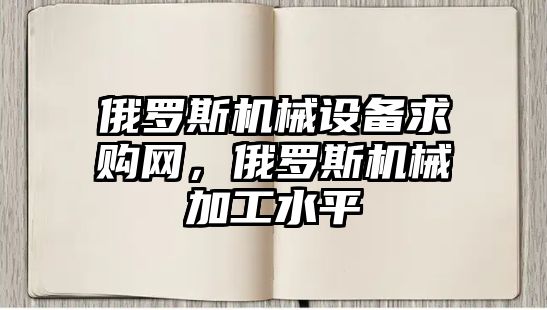 俄罗斯机械设备求购网，俄罗斯机械加工水平